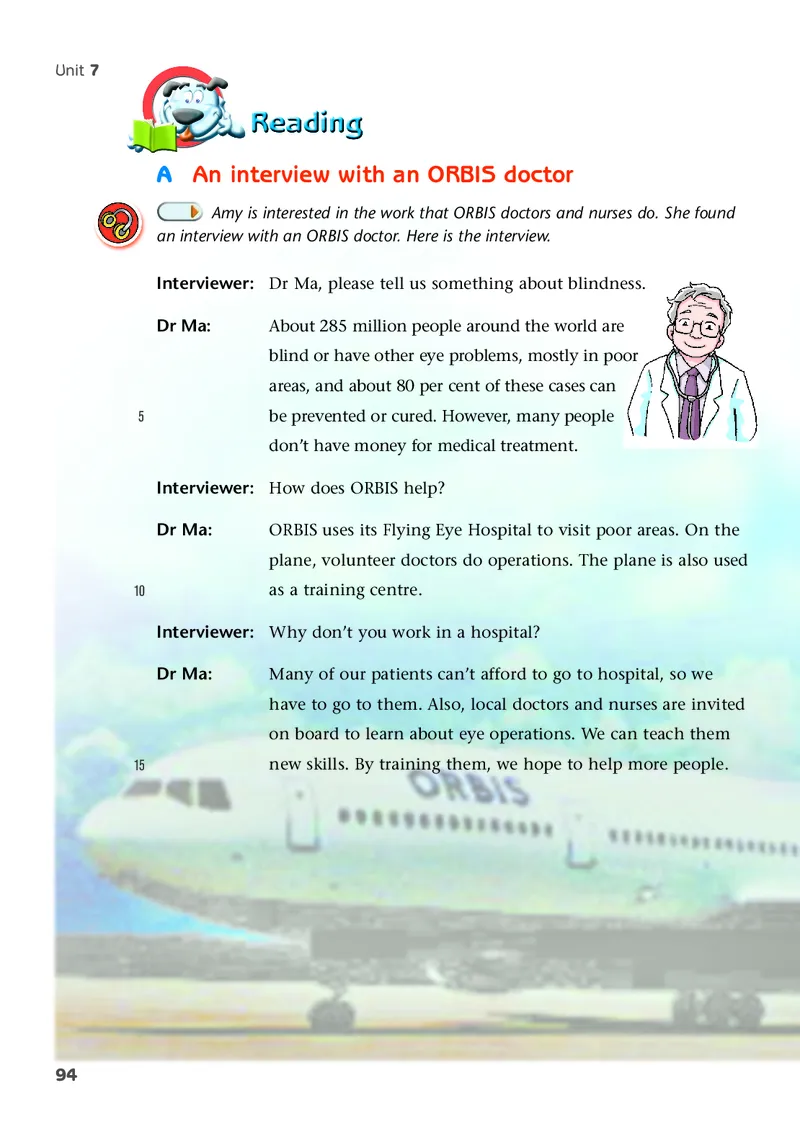 Unit 7

Reading

A An interview with an ORBIS doctor

Amy is interested in the work that ORBIS doctors and nurses do. She found an interview with an ORBIS doctor. Here is the interview.

Interviewer: Dr Ma, please tell us something about blindness.

Dr Ma: About 285 million people around the world are blind or have other eye problems, mostly in poor areas, and about 80 per cent of these cases can be prevented or cured. However, many people don't have money for medical treatment.

5

Interviewer: How does ORBIS help?

Dr Ma: ORBIS uses its Flying Eye Hospital to visit poor areas. On the plane, volunteer doctors do operations. The plane is also used as a training centre.

10

Interviewer: Why don't you work in a hospital?

Dr Ma: Many of our patients can't afford to go to hospital, so we have to go to them. Also, local doctors and nurses are invited on board to learn about eye operations. We can teach them new skills. By training them, we hope to help more people.

15

ORBIS

94